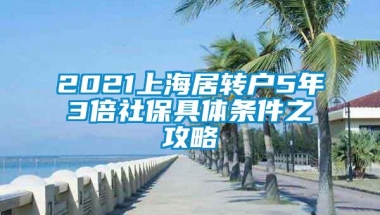 2021上海居转户5年3倍社保具体条件之攻略